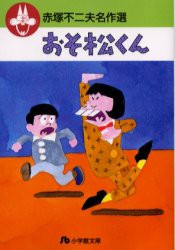 赤塚不二夫名作選

おそ松くん

小学館文庫